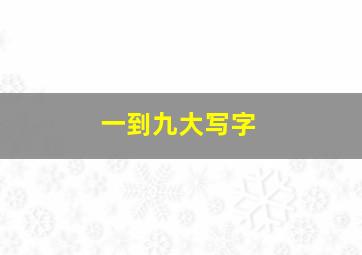 一到九大写字